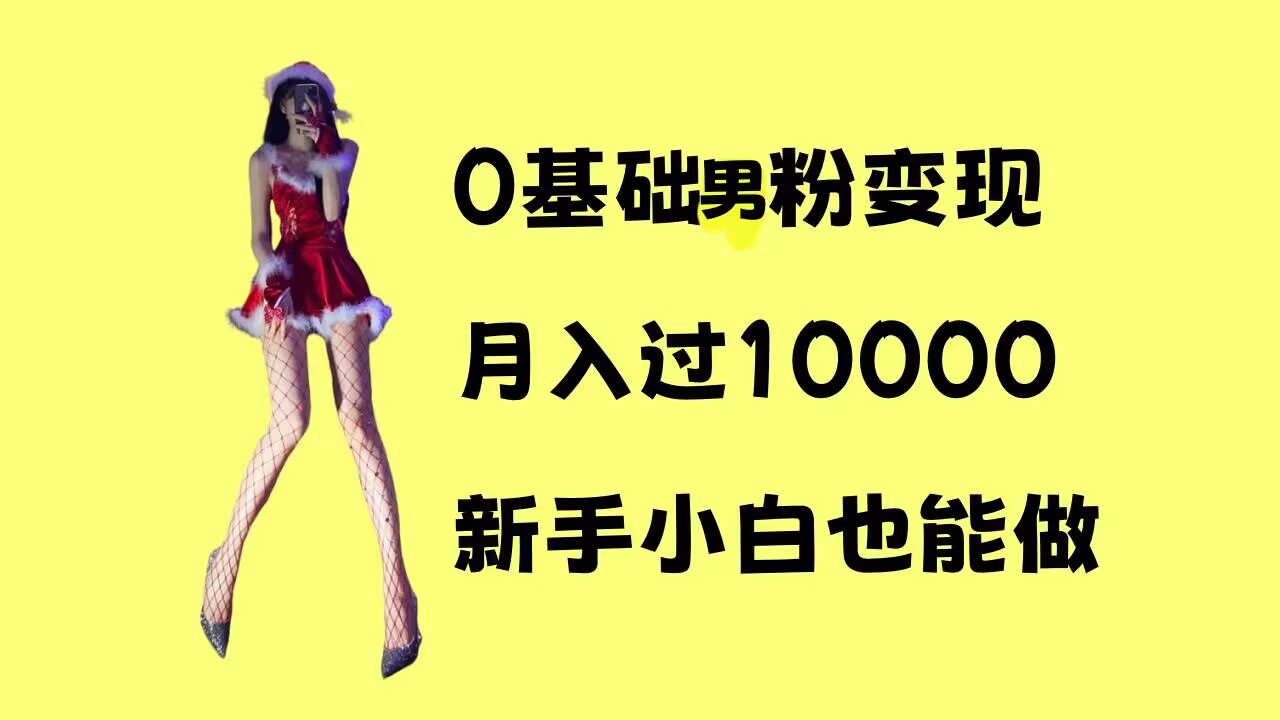 0基础男粉变现

月入过10000

新手小白也能做